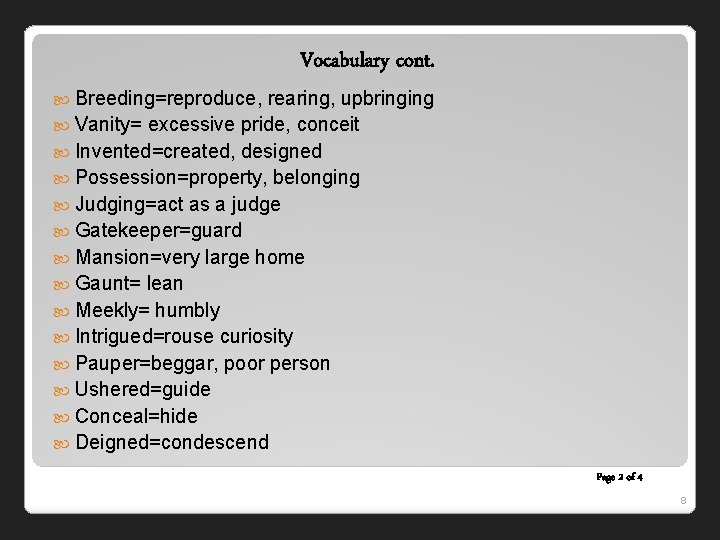 Vocabulary cont.

Breeding=reproduce, rearing, upbringing
Vanity= excessive pride, conceit
Invented=created, designed
Possession=property, belonging
Judging=act as a judge
Gatekeeper=guard
Mansion=very large home
Gaunt= lean
Meekly= humbly
Intrigued=rouse curiosity
Pauper=beggar, poor person
Ushered=guide
Conceal=hide
Deigned=condescend

Page 2 of 4

8